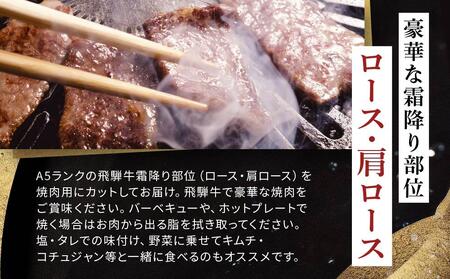 豪華な霜降り部位

ロース・肩ロース

A5ランクの飛騨牛霜降り部位（ロース・肩ロース）を焼肉用にカットしてお届け。飛騨牛で豪華な焼肉をご賞味ください。バーベキューや、ホットプレートで焼く場合はお肉から出る脂を拭き取ってください。塩・タレでの味付け、野菜に乗せてキムチ・コチュジャン等と一緒に食べるのもオススメです。